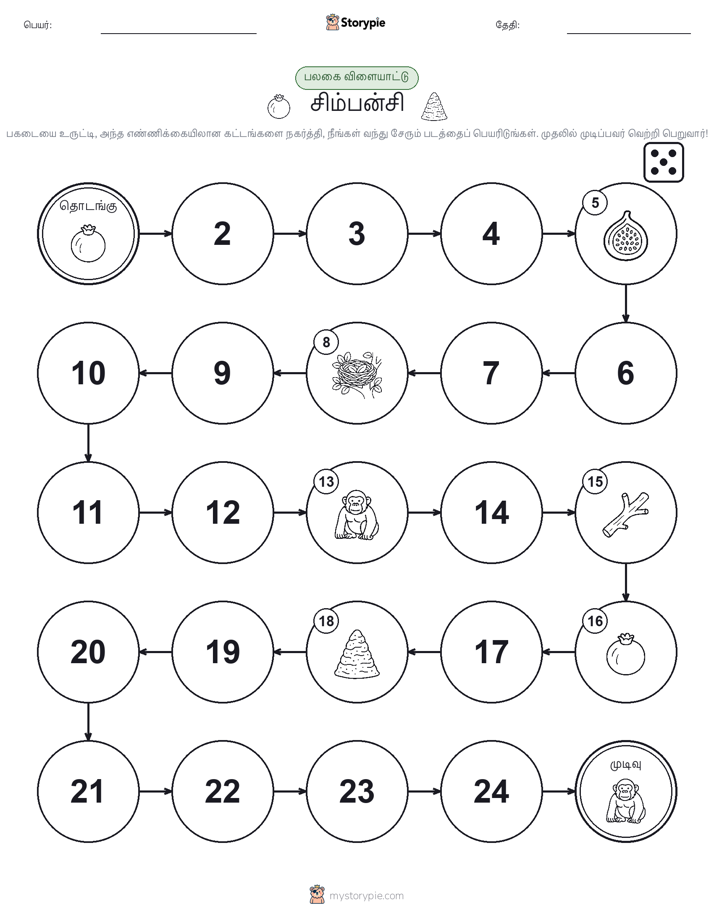 பெயர்: Storypie தேதி:

பலகை விளையாட்டு

சிம்பன்சி

பகடையை உருட்டி, அந்த எண்ணிக்கையிலான கட்டங்களை நகர்த்தி, நீங்கள் வந்து சேரும் படத்தைப் பெயரிடுங்கள். முதலில் முடிப்பவர் வெற்றி பெறுவார்!

தொடங்கு

2

3

4

5

6

7

8

9

10

11

12

13

14

15

16

17

18

19

20

21

22

23

24

முடிவு

mystorypie.com